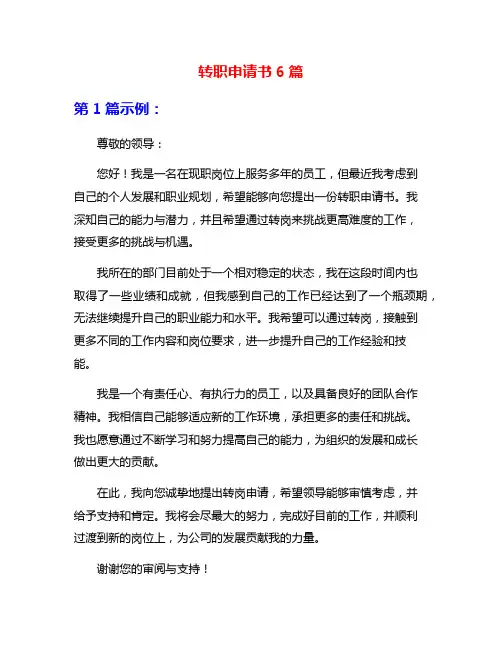 转职申请书 6 篇

第 1 篇示例：

尊敬的领导：

您好！我是一名在现职岗位上服务多年的员工，但最近我考虑到自己的个人发展和职业规划，希望能够向您提出一份转职申请书。我深知自己的能力与潜力，并且希望通过转岗来挑战更高难度的工作，接受更多的挑战与机遇。

我所在的部门目前处于一个相对稳定的状态，我在这段时间内也取得了一些业绩和成就，但我感到自己的工作已经达到了一个瓶颈期，无法继续提升自己的职业能力和水平。我希望可以通过转岗，接触到更多不同的工作内容和岗位要求，进一步提升自己的工作经验和技能。

我是一个有责任心、有执行力的员工，以及具备良好的团队合作精神。我相信自己能够适应新的工作环境，承担更多的责任和挑战。我也愿意通过不断学习和努力提高自己的能力，为组织的发展和成长做出更大的贡献。

在此，我向您诚挚地提出转岗申请，希望领导能够审慎考虑，并给予支持和肯定。我将会尽最大的努力，完成好目前的工作，并顺利过渡到新的岗位上，为公司的发展贡献我的力量。

谢谢您的审阅与支持！